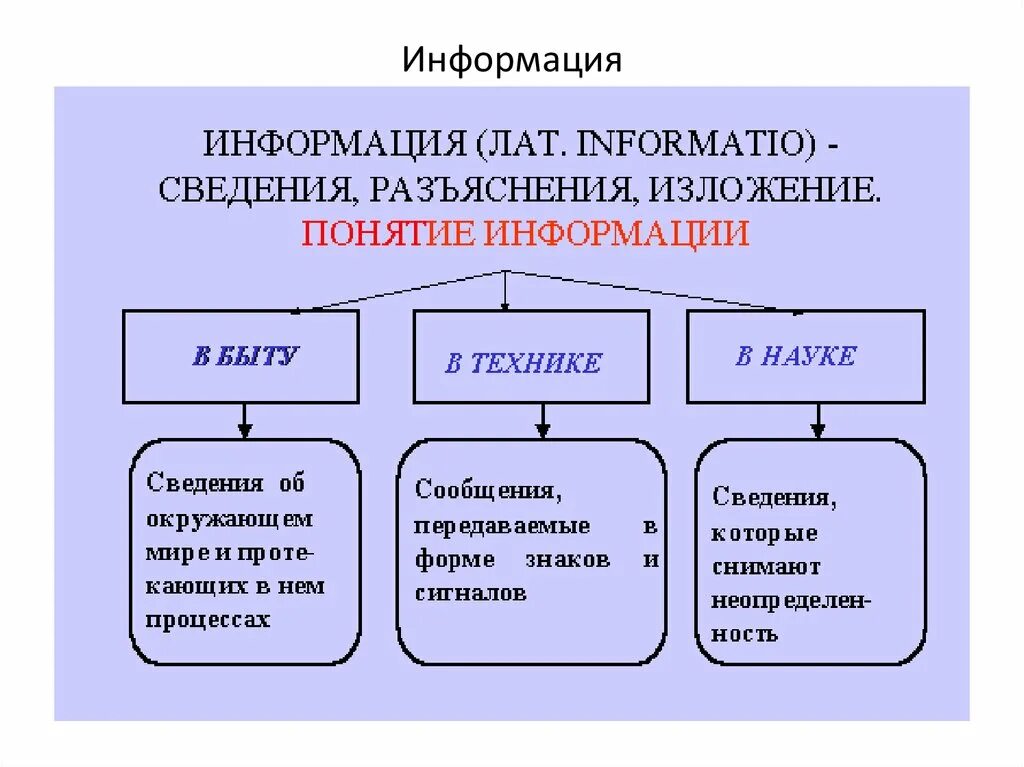 Информация

ИНФОРМАЦИЯ (ЛАТ. INFORMATIO) - СВЕДЕНИЯ, РАЗЪЯСНЕНИЯ, ИЗЛОЖЕНИЕ.

ПОНЯТИЕ ИНФОРМАЦИИ

В БЫТУ

В ТЕХНИКЕ

В НАУКЕ

Сведения об окружающем мире и протекающих в нем процессах

Сообщения, передаваемые в форме знаков и сигналов

Сведения, которые снимают неопределенность